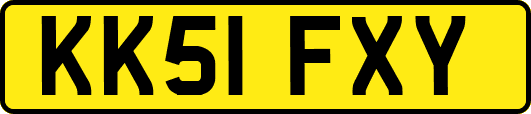 KK51 FXY